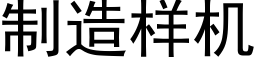 制造样机